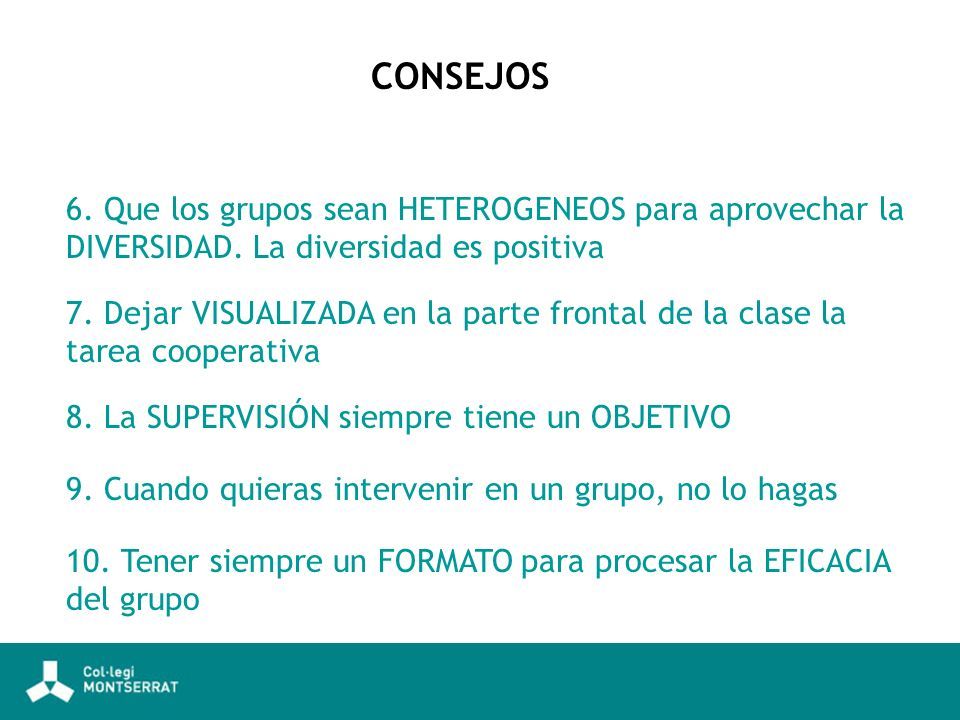 CONSEJOS

6. Que los grupos sean HETEROGENEOS para aprovechar la DIVERSIDAD. La diversidad es positiva

7. Dejar VISUALIZADA en la parte frontal de la clase la tarea cooperativa

8. La SUPERVISIÓN siempre tiene un OBJETIVO

9. Cuando quieras intervenir en un grupo, no lo hagas

10. Tener siempre un FORMATO para procesar la EFICACIA del grupo

Col·legi MONTSERRAT